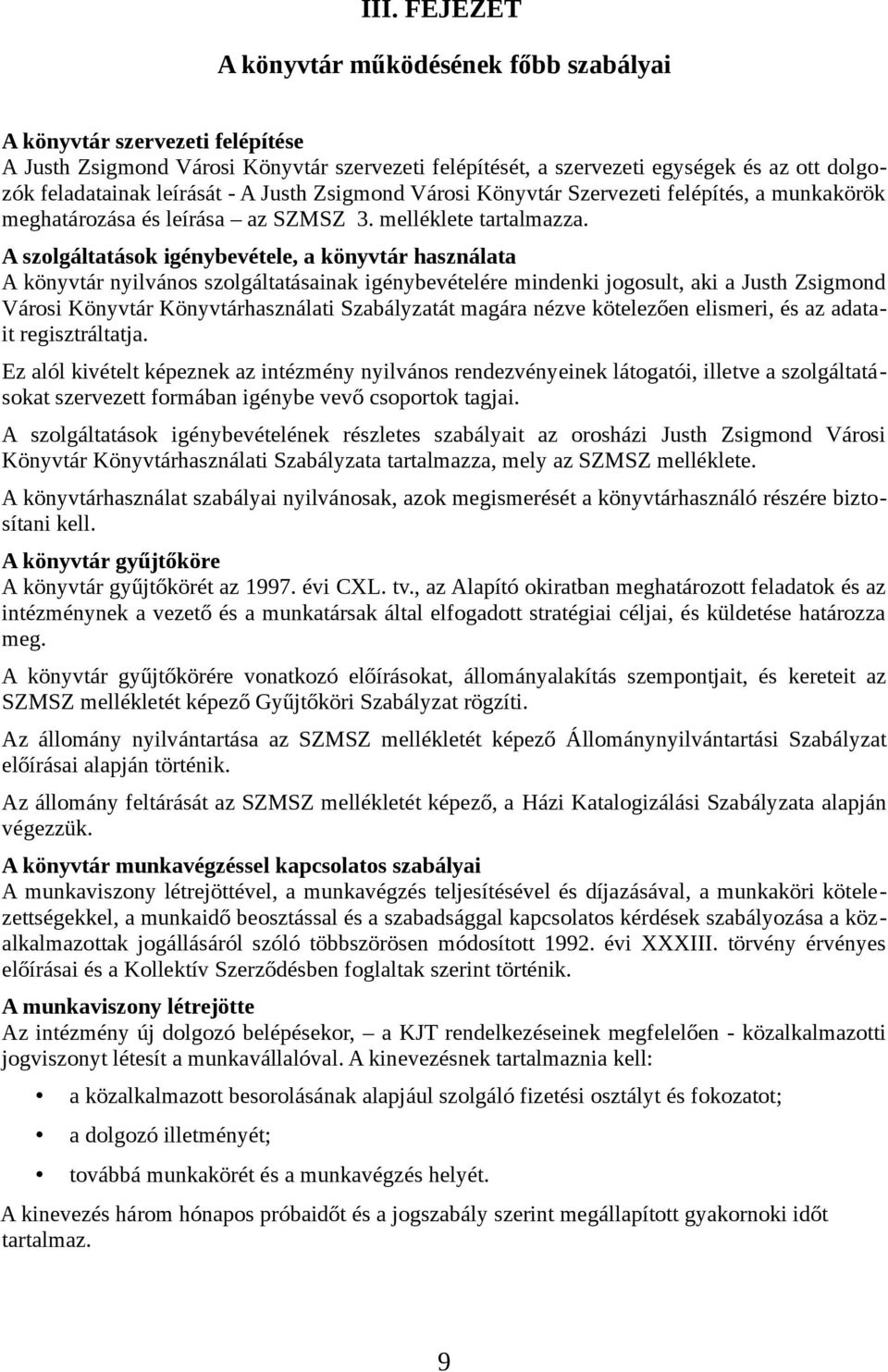 III. FEJEZET

A könyvtár működésének főbb szabályai

A könyvtár szervezeti felépítése
A Justh Zsigmond Városi Könyvtár szervezeti felépítését, a szervezeti egységek és az ott dolgozók feladatainak leírását - A Justh Zsigmond Városi Könyvtár Szervezeti felépítés, a munkakörök meghatározása és leírása – az SZMSZ 3. melléklete tartalmazza.

A szolgáltatások igénybevétele, a könyvtár használata
A könyvtár nyilvános szolgáltatásainak igénybevételére mindenki jogosult, aki a Justh Zsigmond Városi Könyvtár Könyvtárhasználati Szabályzatát magára nézve kötelezően elismeri, és az adatait regisztráltatja.

Ez alól kivételt képeznek az intézmény nyilvános rendezvényeinek látogatói, illetve a szolgáltatásokat szervezett formában igénybe vevő csoportok tagjai.

A szolgáltatások igénybevételének részletes szabályait az orosházi Justh Zsigmond Városi Könyvtár Könyvtárhasználati Szabályzata tartalmazza, mely az SZMSZ melléklete.

A könyvtárhasználat szabályai nyilvánosak, azok megismerését a könyvtárhasználó részére biztosítani kell.

A könyvtár gyűjtőköre
A könyvtár gyűjtőkörét az 1997. évi CXL. tv., az Alapító okiratban meghatározott feladatok és az intézménynek a vezető és a munkatársak által elfogadott stratégiai céljai, és küldetése határozza meg.

A könyvtár gyűjtőkörére vonatkozó előírásokat, állományalakítás szempontjait, és kereteit az SZMSZ mellékletét képező Gyűjtőköri Szabályzat rögzíti.

Az állomány nyilvántartása az SZMSZ mellékletét képező Állománynyilvántartási Szabályzat előírásai alapján történik.

Az állomány feltárását az SZMSZ mellékletét képező, a Házi Katalogizálási Szabályzata alapján végezzük.

A könyvtár munkavégzéssel kapcsolatos szabályai
A munkaviszony létrejöttével, a munkavégzés teljesítésével és díjazásával, a munkaköri kötelezettségekkel, a munkaidő beosztással és a szabadsággal kapcsolatos kérdések szabályozása a közalkalmazottak jogállásáról szóló többszörösen módosított 1992. évi XXXIII. törvény érvényes előírásai és a Kollektív Szerződésben foglaltak szerint történik.

A munkaviszony létrejötte
Az intézmény új dolgozó belépésekor, – a KJT rendelkezéseinek megfelelően - közalkalmazotti jogviszonyt létesít a munkavállalóval. A kinevezésnek tartalmaznia kell:

• a közalkalmazott besorolásának alapjául szolgáló fizetési osztályt és fokozatot;
• a dolgozó illetményét;
• továbbá munkakörét és a munkavégzés helyét.

A kinevezés három hónapos próbaidőt és a jogszabály szerint megállapított gyakornoki időt tartalmaz.

9